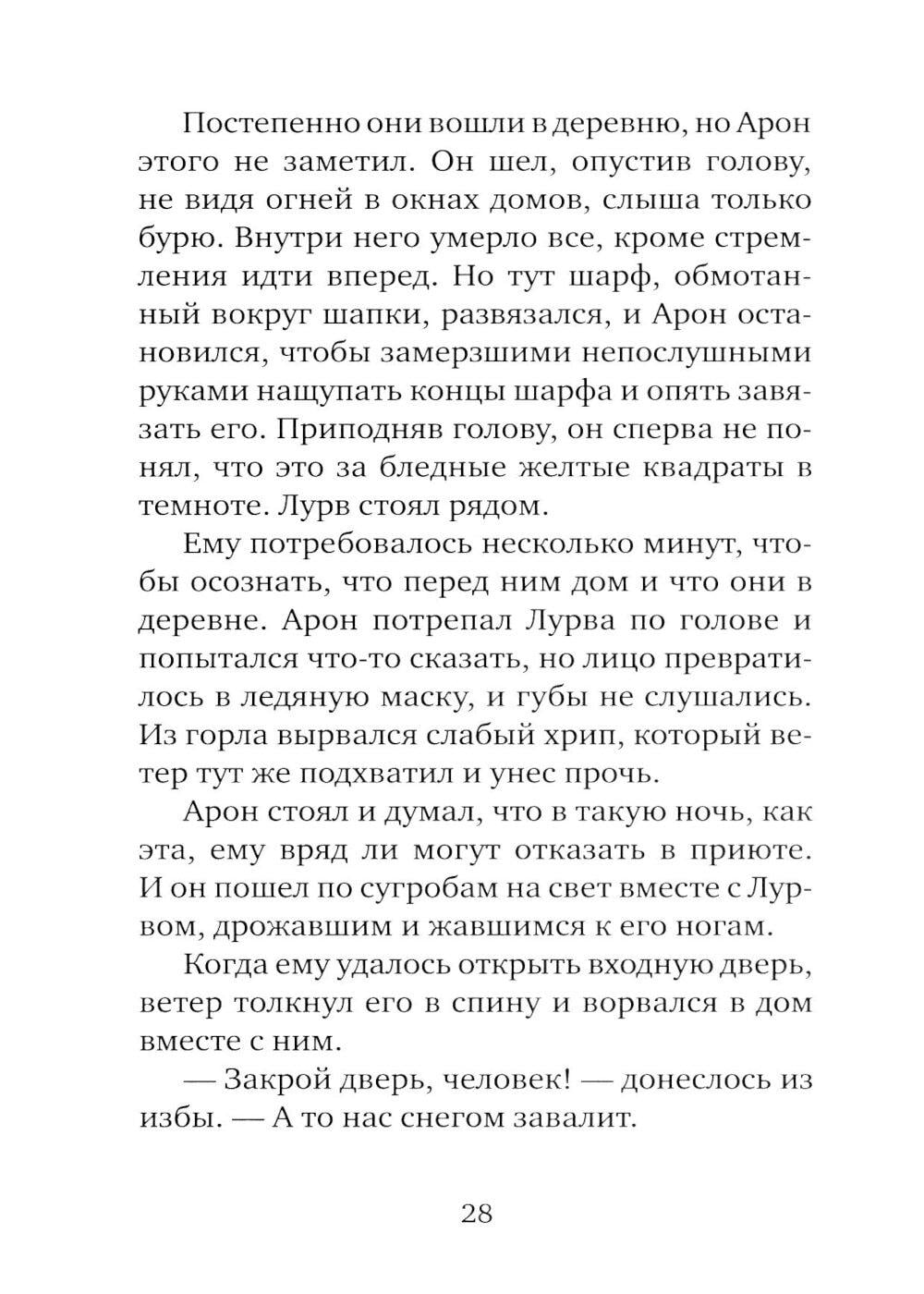 Постепенно они вошли в деревню, но Арон этого не заметил. Он шел, опустив голову, не видя огней в окнах домов, слыша только бурю. Внутри него умерло все, кроме стремления идти вперед. Но тут шарф, обмотанный вокруг шапки, развязался, и Арон остановился, чтобы замерзшими непослушными руками нащупать концы шарфа и опять завязать его. Приподняв голову, он сперва не понял, что это за бледные желтые квадраты в темноте. Лурв стоял рядом.

Ему потребовалось несколько минут, чтобы осознать, что перед ним дом и что они в деревне. Арон потрепал Лурва по голове и попытался что-то сказать, но лицо превратилось в ледяную маску, и губы не слушались. Из горла вырвался слабый хрип, который ветер тут же подхватил и унес прочь.

Арон стоял и думал, что в такую ночь, как эта, ему вряд ли могут отказать в приюте. И он пошел по сугробам на свет вместе с Лурвом, дрожавшим и жавшимся к его ногам.

Когда ему удалось открыть входную дверь, ветер толкнул его в спину и ворвался в дом вместе с ним.

— Закрой дверь, человек! — донеслось из избы. — А то нас снегом завалит.

28